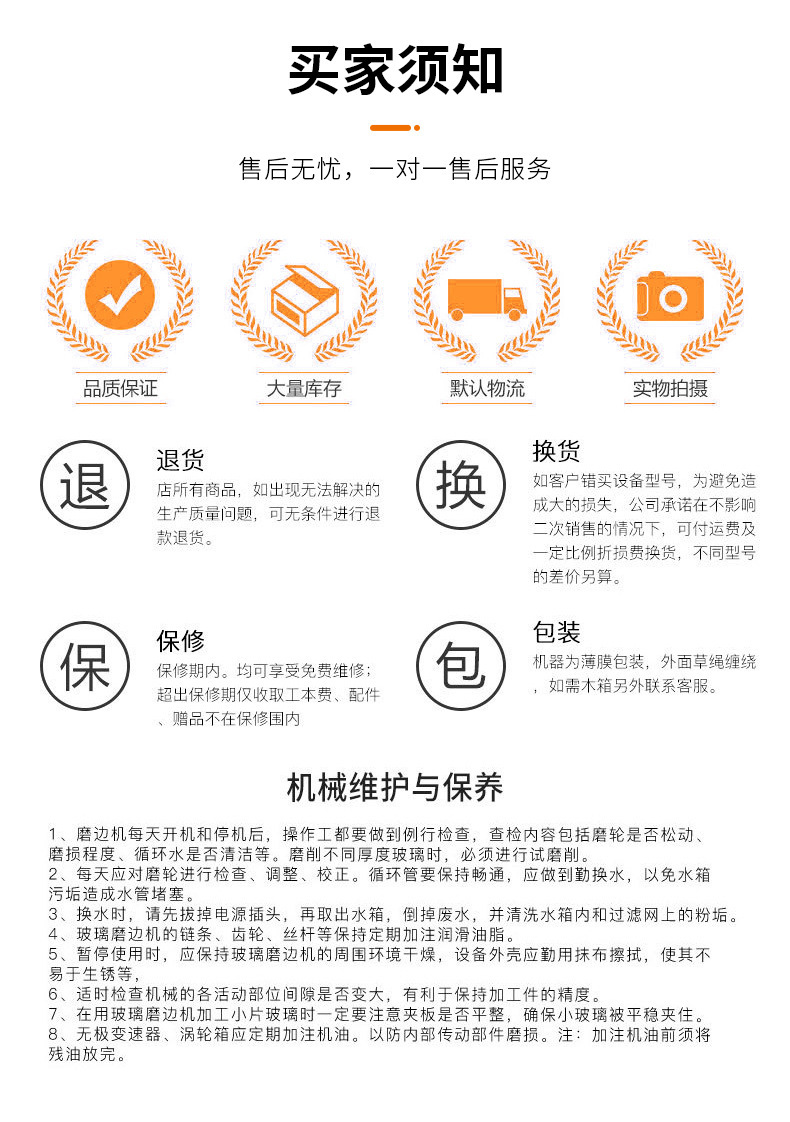 买家须知

售后无忧，一对一售后服务

品质保证

大量库存

默认物流

实物拍摄

退

退货

店所有商品，如出现无法解决的生产质量问题，可无条件进行退款退货。

换

换货

如客户错买设备型号，为避免造成大的损失，公司承诺在不影响二次销售的情况下，可付运费及一定比例折损费换货，不同型号的差价另算。

保

保修

保修期内。均可享受免费维修；超出保修期仅收取工本费、配件、赠品不在保修围内

包

包装

机器为薄膜包装，外面草绳缠绕，如需木箱另外联系客服。

机械维护与保养

1、磨边机每天开机和停机后，操作工都要做到例行检查，查检内容包括磨轮是否松动、磨损程度、循环水是否清洁等。磨削不同厚度玻璃时，必须进行试磨削。
2、每天应对磨轮进行检查、调整、校正。循环管要保持畅通，应做到勤换水，以免水箱污垢造成水管堵塞。
3、换水时，请先拔掉电源插头，再取出水箱，倒掉废水，并清洗水箱内和过滤网上的粉垢。
4、玻璃磨边机的链条、齿轮、丝杆等保持定期加注润滑油脂。
5、暂停使用时，应保持玻璃磨边机的周围环境干燥，设备外壳应勤用抹布擦拭，使其不易于生锈等，
6、适时检查机械的各活动部位间隙是否变大，有利于保持加工件的精度。
7、在用玻璃磨边机加工小片玻璃时一定要注意夹板是否平整，确保小玻璃被平稳夹住。
8、无极变速器、涡轮箱应定期加注机油。以防内部传动部件磨损。注：加注机油前须将残油放完。